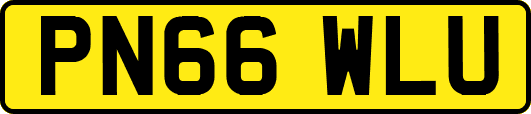 PN66 WLU